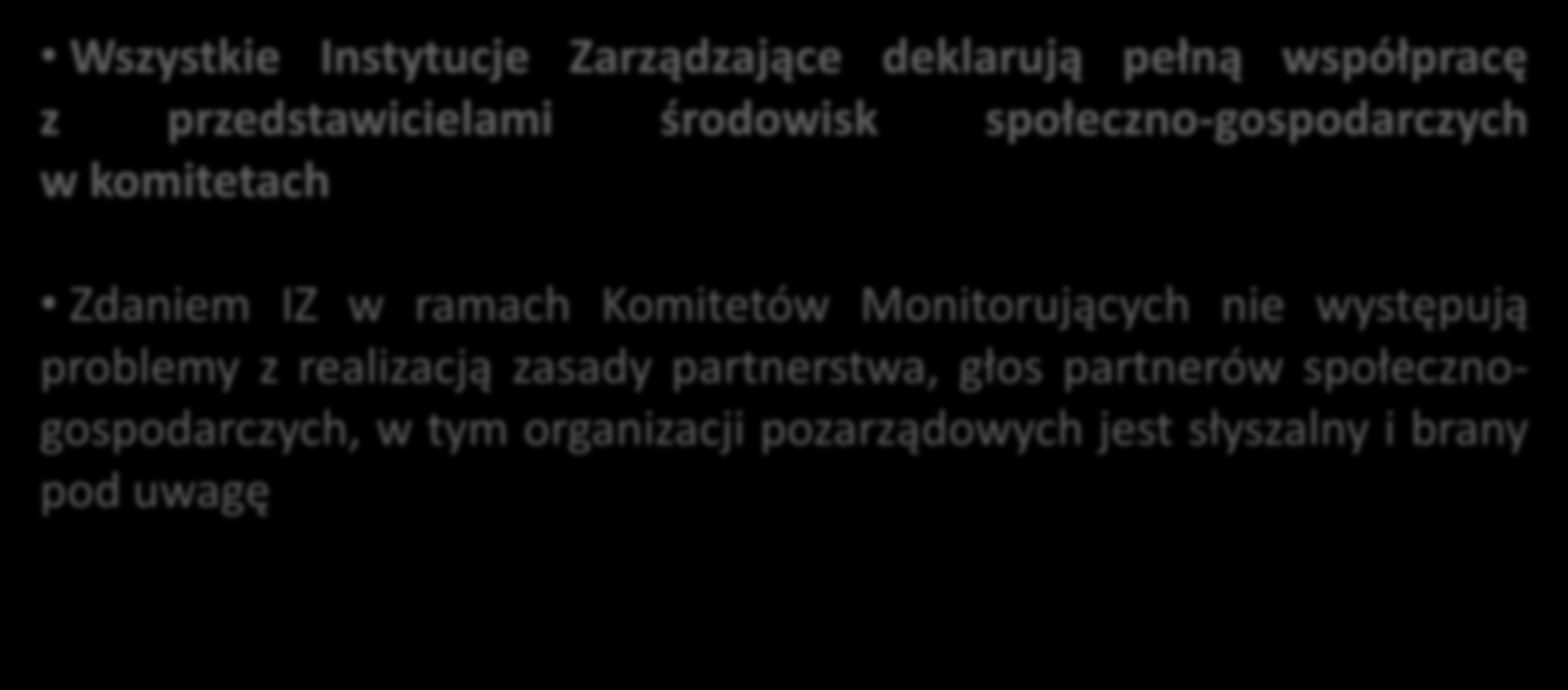 • Wszystkie Instytucje Zarządzające deklarują pełną współpracę z przedstawicielami środowisk społeczno-gospodarczych w komitetach

• Zdaniem IZ w ramach Komitetów Monitorujących nie występują problemy z realizacją zasady partnerstwa, głos partnerów społeczno-gospodarczych, w tym organizacji pozarządowych jest słyszalny i brany pod uwagę